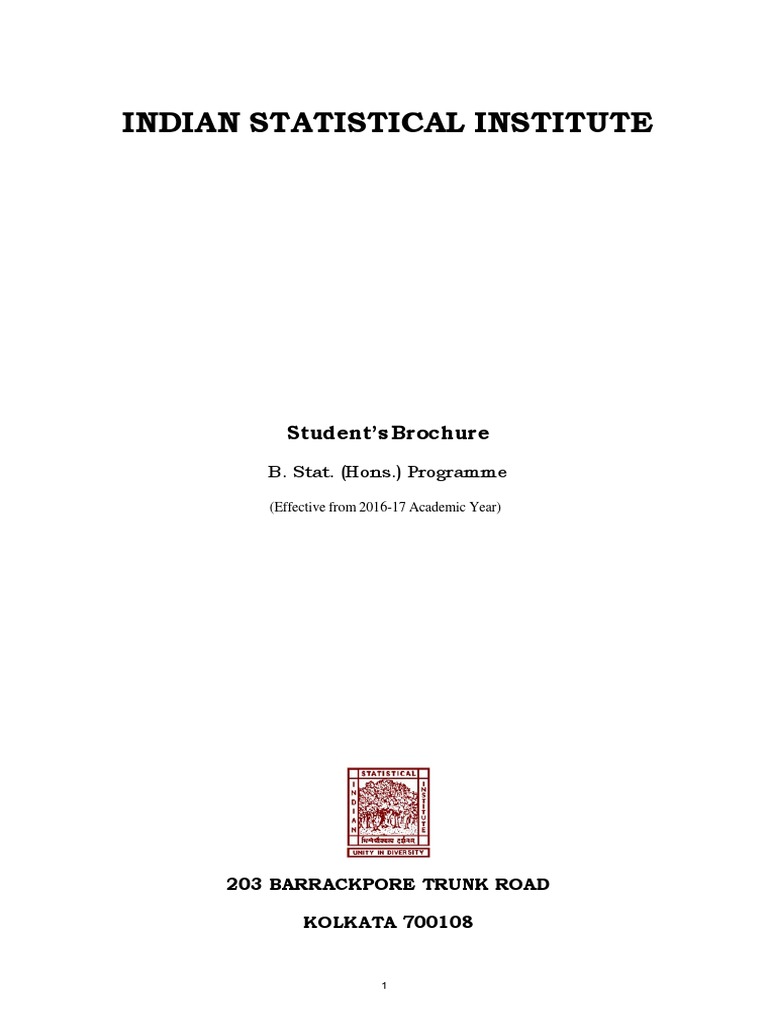 INDIAN STATISTICAL INSTITUTE

Student's Brochure

B. Stat. (Hons.) Programme

(Effective from 2016-17 Academic Year)

STATISTICAL
INDIAN
INSTITUTE
भिन्नेष्वैक्यस्य दर्शनम्
UNITY IN DIVERSITY

203 BARRACKPORE TRUNK ROAD

KOLKATA 700108

1